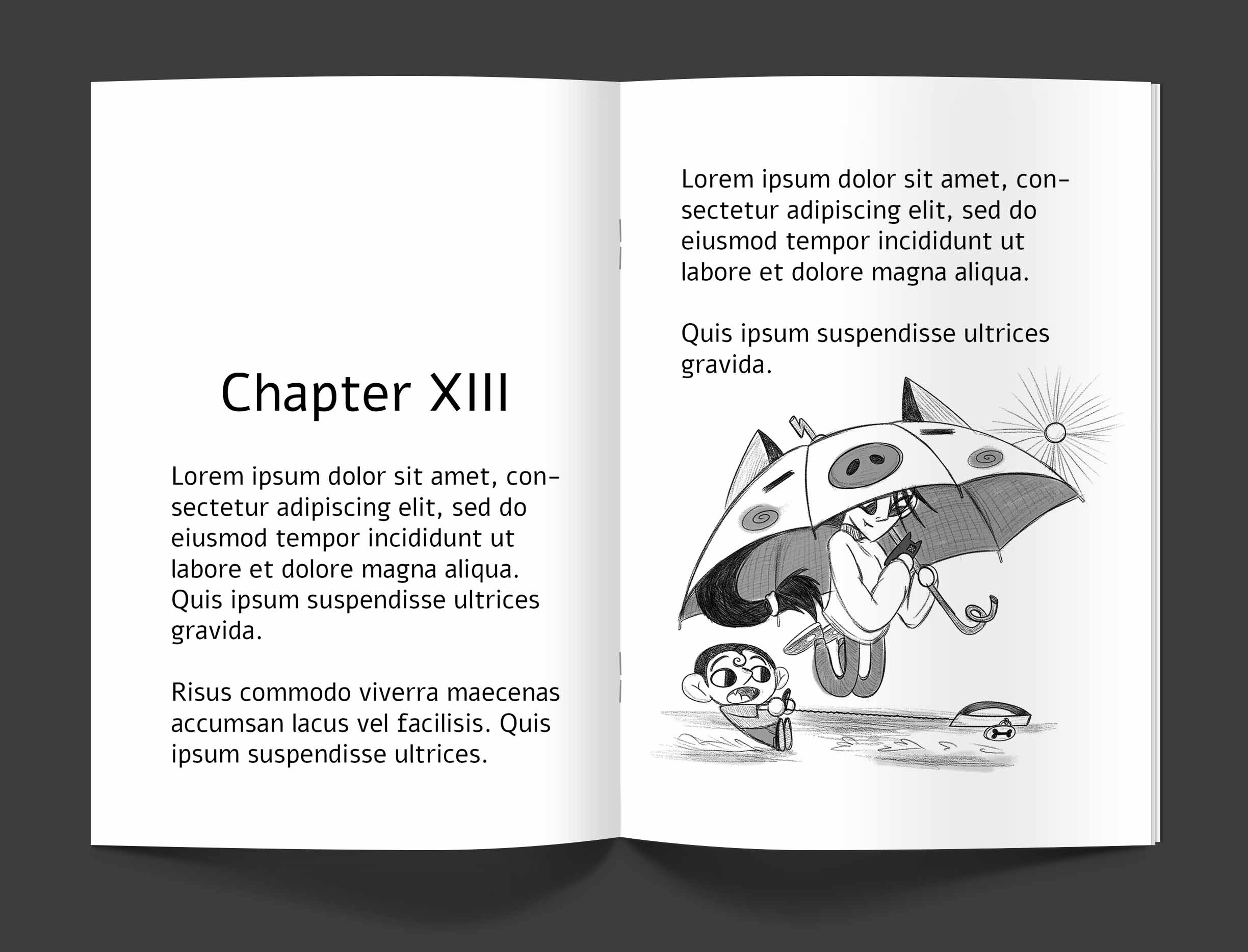 Chapter XIII

Lorem ipsum dolor sit amet, consectetur adipiscing elit, sed do eiusmod tempor incididunt ut labore et dolore magna aliqua. Quis ipsum suspendisse ultrices gravida.

Risus commodo viverra maecenas accumsan lacus vel facilisis. Quis ipsum suspendisse ultrices.

Lorem ipsum dolor sit amet, consectetur adipiscing elit, sed do eiusmod tempor incididunt ut labore et dolore magna aliqua.

Quis ipsum suspendisse ultrices gravida.